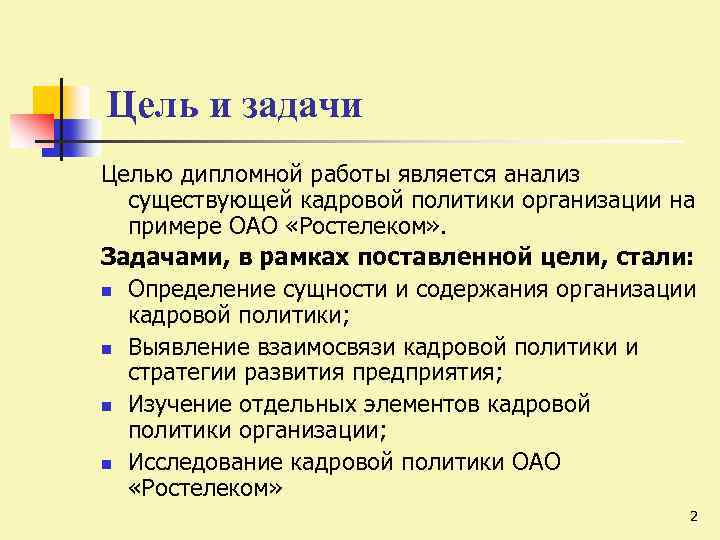 Цель и задачи

Целью дипломной работы является анализ существующей кадровой политики организации на примере ОАО «Ростелеком».

Задачами, в рамках поставленной цели, стали:

• Определение сущности и содержания организации кадровой политики;
• Выявление взаимосвязи кадровой политики и стратегии развития предприятия;
• Изучение отдельных элементов кадровой политики организации;
• Исследование кадровой политики ОАО «Ростелеком»

2